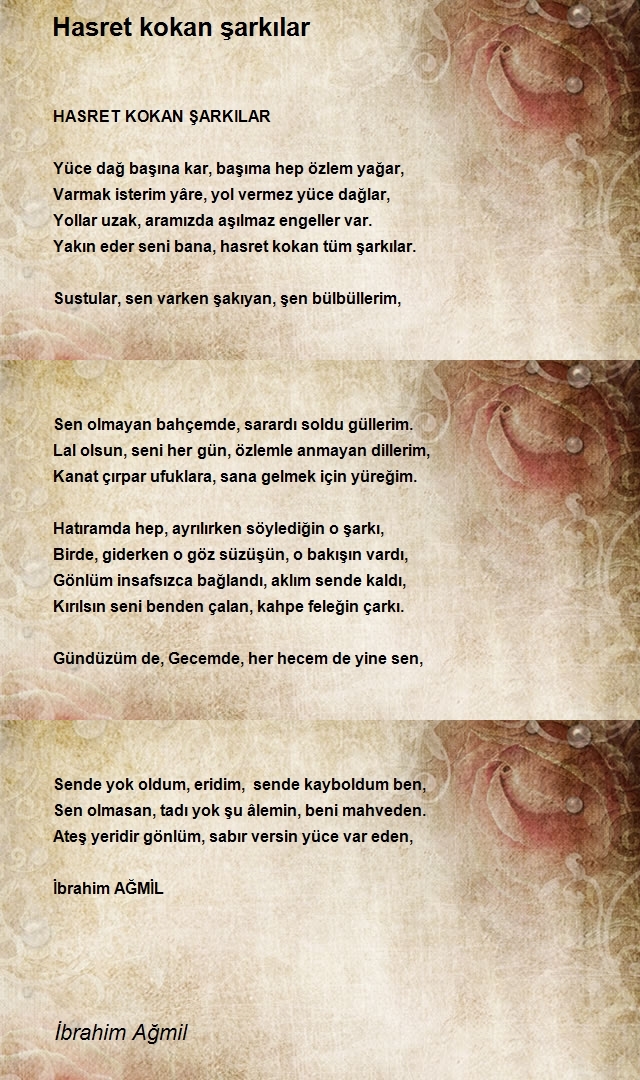 Hasret kokan şarkılar

HASRET KOKAN ŞARKILAR

Yüce dağ başına kar, başıma hep özlem yağar,
Varmak isterim yâre, yol vermez yüce dağlar,
Yollar uzak, aramızda aşılmaz engeller var.
Yakın eder seni bana, hasret kokan tüm şarkılar.

Sustular, sen varken şakıyan, şen bülbüllerim,

Sen olmayan bahçemde, sarardı soldu güllerim.
Lal olsun, seni her gün, özlemle anmayan dillerim,
Kanat çırpar ufuklara, sana gelmek için yüreğim.

Hatıramda hep, ayrılırken söylediğin o şarkı,
Birde, giderken o göz süzüşün, o bakışın vardı,
Gönlüm insafsızca bağlandı, aklım sende kaldı,
Kırılsın seni benden çalan, kahpe feleğin çarkı.

Gündüzüm de, Gecemde, her hecem de yine sen,

Sende yok oldum, eridim, sende kayboldum ben,
Sen olmasan, tadı yok şu âlemin, beni mahveden.
Ateş yeridir gönlüm, sabır versin yüce var eden,

İbrahim AĞMİL

İbrahim Ağmil